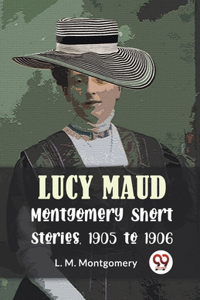 LUCY MAUD
Montgomery Short Stories, 1905 to 1906

L. M. Montgomery